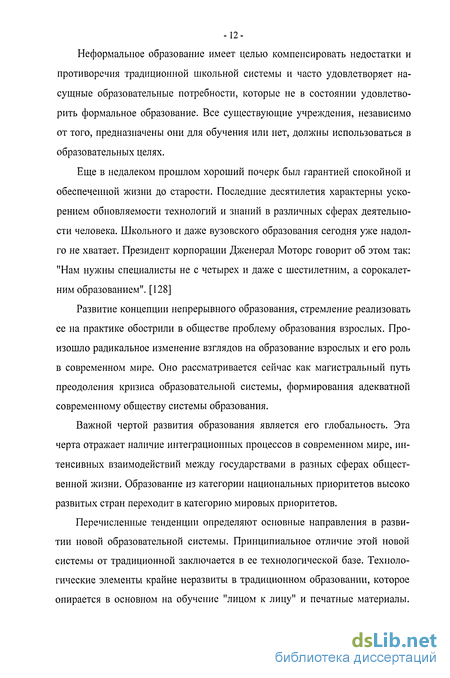 - 12 -

Неформальное образование имеет целью компенсировать недостатки и противоречия традиционной школьной системы и часто удовлетворяет насущные образовательные потребности, которые не в состоянии удовлетворить формальное образование. Все существующие учреждения, независимо от того, предназначены они для обучения или нет, должны использоваться в образовательных целях.

Еще в недалеком прошлом хороший почерк был гарантией спокойной и обеспеченной жизни до старости. Последние десятилетия характерны ускорением обновляемости технологий и знаний в различных сферах деятельности человека. Школьного и даже вузовского образования сегодня уже надолго не хватает. Президент корпорации Дженерал Моторс говорит об этом так: "Нам нужны специалисты не с четырех и даже с шестилетним, а сорокалетним образованием". [128]

Развитие концепции непрерывного образования, стремление реализовать ее на практике обострили в обществе проблему образования взрослых. Произошло радикальное изменение взглядов на образование взрослых и его роль в современном мире. Оно рассматривается сейчас как магистральный путь преодоления кризиса образовательной системы, формирования адекватной современному обществу системы образования.

Важной чертой развития образования является его глобальность. Эта черта отражает наличие интеграционных процессов в современном мире, интенсивных взаимодействий между государствами в разных сферах общественной жизни. Образование из категории национальных приоритетов высоко развитых стран переходит в категорию мировых приоритетов.

Перечисленные тенденции определяют основные направления в развитии новой образовательной системы. Принципиальное отличие этой новой системы от традиционной заключается в ее технологической базе. Технологические элементы крайне неразвиты в традиционном образовании, которое опирается в основном на обучение "лицом к лицу" и печатные материалы.

dsLib.net
библиотека диссертаций